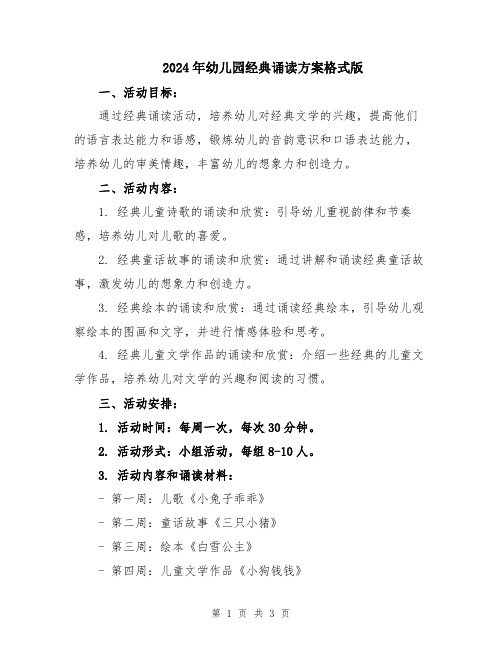 2024年幼儿园经典诵读方案格式版

一、活动目标：

通过经典诵读活动，培养幼儿对经典文学的兴趣，提高他们的语言表达能力和语感，锻炼幼儿的音韵意识和口语表达能力，培养幼儿的审美情趣，丰富幼儿的想象力和创造力。

二、活动内容：

1. 经典儿童诗歌的诵读和欣赏：引导幼儿重视韵律和节奏感，培养幼儿对儿歌的喜爱。

2. 经典童话故事的诵读和欣赏：通过讲解和诵读经典童话故事，激发幼儿的想象力和创造力。

3. 经典绘本的诵读和欣赏：通过诵读经典绘本，引导幼儿观察绘本的图画和文字，并进行情感体验和思考。

4. 经典儿童文学作品的诵读和欣赏：介绍一些经典的儿童文学作品，培养幼儿对文学的兴趣和阅读的习惯。

三、活动安排：

1. 活动时间：每周一次，每次30分钟。

2. 活动形式：小组活动，每组8-10人。

3. 活动内容和诵读材料：

- 第一周：儿歌《小兔子乖乖》

- 第二周：童话故事《三只小猪》

- 第三周：绘本《白雪公主》

- 第四周：儿童文学作品《小狗钱钱》

第 1 页 共 3 页